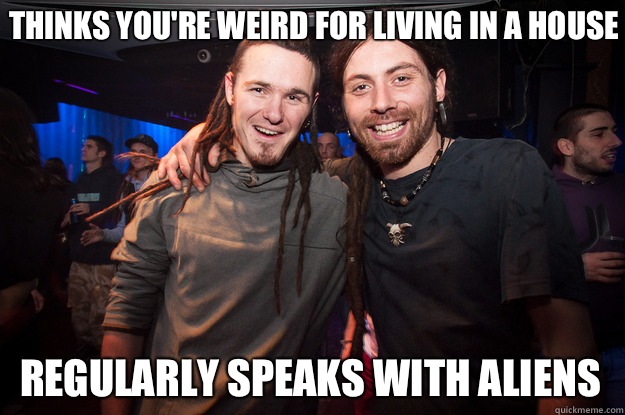 THINKS YOU'RE WEIRD FOR LIVING IN A HOUSE

REGULARLY SPEAKS WITH ALIENS

quickmeme.com